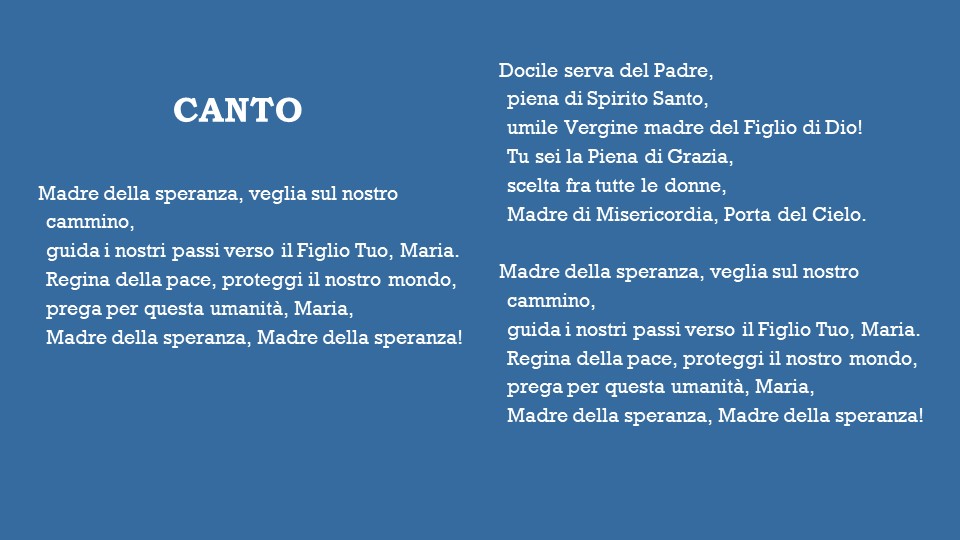 CANTO

Madre della speranza, veglia sul nostro cammino,
guida i nostri passi verso il Figlio Tuo, Maria.
Regina della pace, proteggi il nostro mondo,
prega per questa umanità, Maria,
Madre della speranza, Madre della speranza!

Docile serva del Padre,
piena di Spirito Santo,
umile Vergine madre del Figlio di Dio!
Tu sei la Piena di Grazia,
scelta fra tutte le donne,
Madre di Misericordia, Porta del Cielo.

Madre della speranza, veglia sul nostro cammino,
guida i nostri passi verso il Figlio Tuo, Maria.
Regina della pace, proteggi il nostro mondo,
prega per questa umanità, Maria,
Madre della speranza, Madre della speranza!